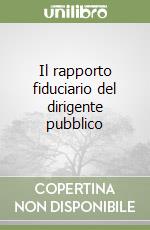 unilibro

Il rapporto fiduciario del dirigente pubblico

COPERTINA NON DISPONIBILE